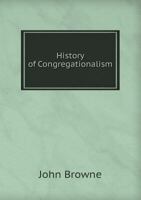 History of Congregationalism

John Browne